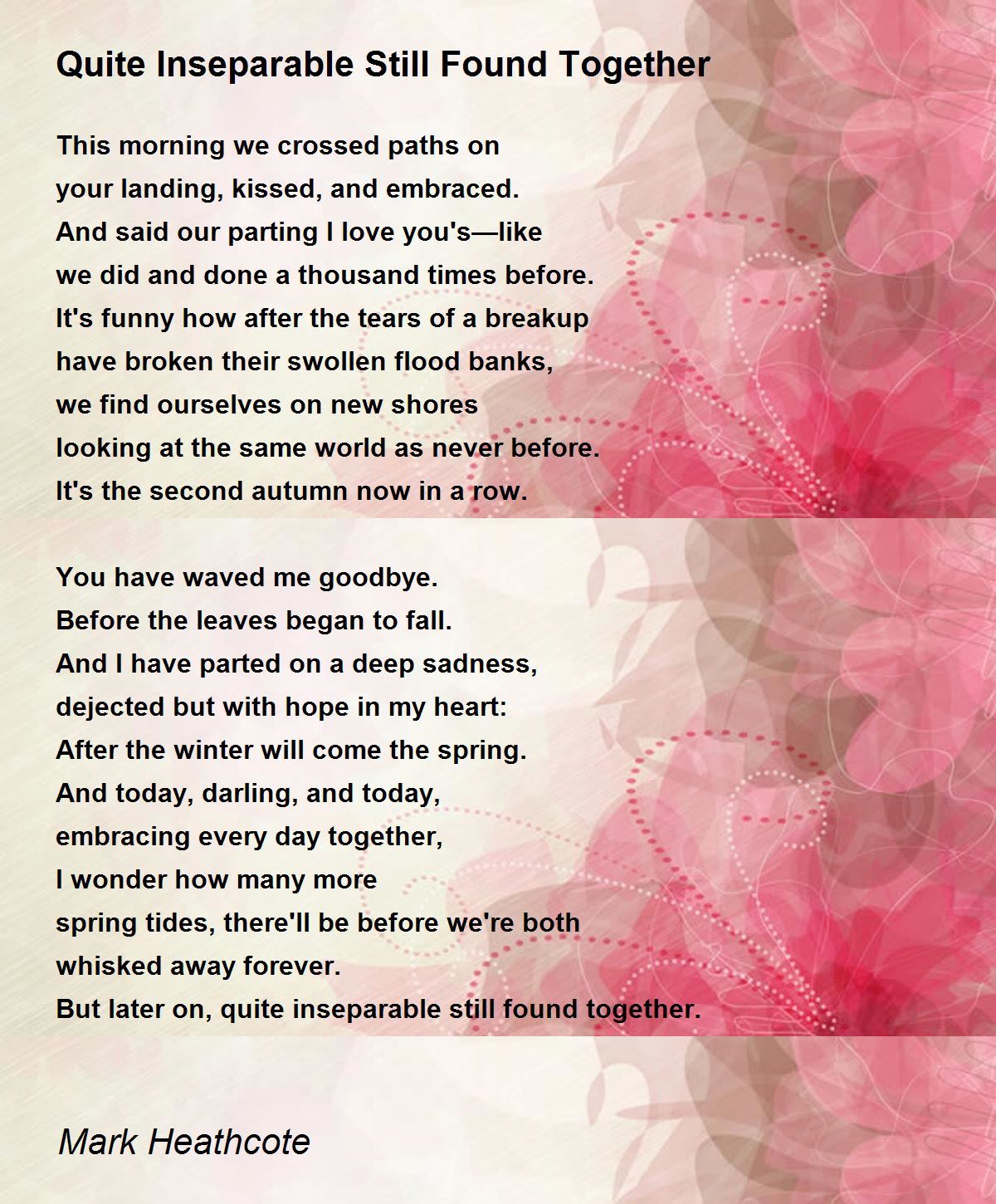 Quite Inseparable Still Found Together

This morning we crossed paths on
your landing, kissed, and embraced.
And said our parting I love you's—like
we did and done a thousand times before.
It's funny how after the tears of a breakup
have broken their swollen flood banks,
we find ourselves on new shores
looking at the same world as never before.
It's the second autumn now in a row.

You have waved me goodbye.
Before the leaves began to fall.
And I have parted on a deep sadness,
dejected but with hope in my heart:
After the winter will come the spring.
And today, darling, and today,
embracing every day together,
I wonder how many more
spring tides, there'll be before we're both
whisked away forever.
But later on, quite inseparable still found together.

Mark Heathcote